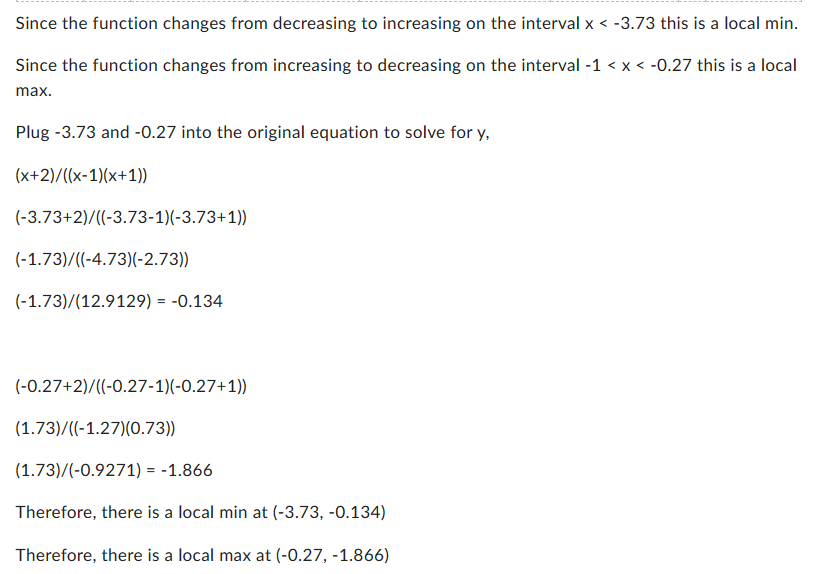 Since the function changes from decreasing to increasing on the interval x < -3.73 this is a local min.

Since the function changes from increasing to decreasing on the interval -1 < x < -0.27 this is a local max.

Plug -3.73 and -0.27 into the original equation to solve for y,

(x+2)/((x-1)(x+1))

(-3.73+2)/((-3.73-1)(-3.73+1))

(-1.73)/((-4.73)(-2.73))

(-1.73)/(12.9129) = -0.134

(-0.27+2)/((-0.27-1)(-0.27+1))

(1.73)/((-1.27)(0.73))

(1.73)/(-0.9271) = -1.866

Therefore, there is a local min at (-3.73, -0.134)

Therefore, there is a local max at (-0.27, -1.866)